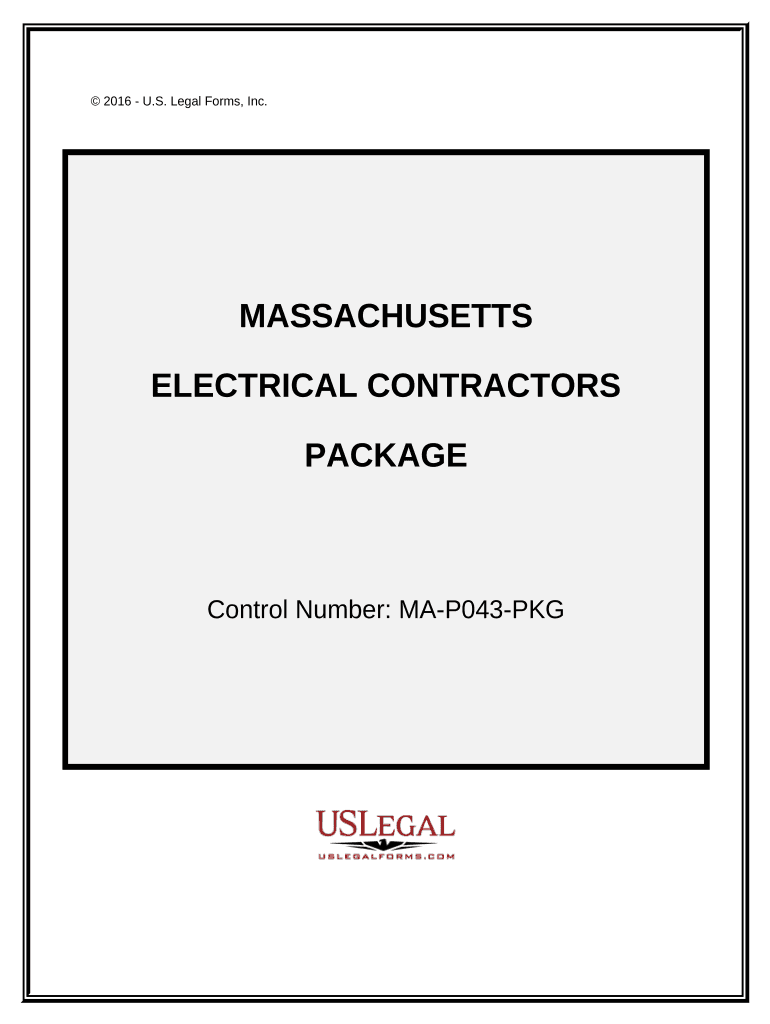 © 2016 - U.S. Legal Forms, Inc.

MASSACHUSETTS

ELECTRICAL CONTRACTORS

PACKAGE

Control Number: MA-P043-PKG

USLEGAL

USLEGALFORMS.COM